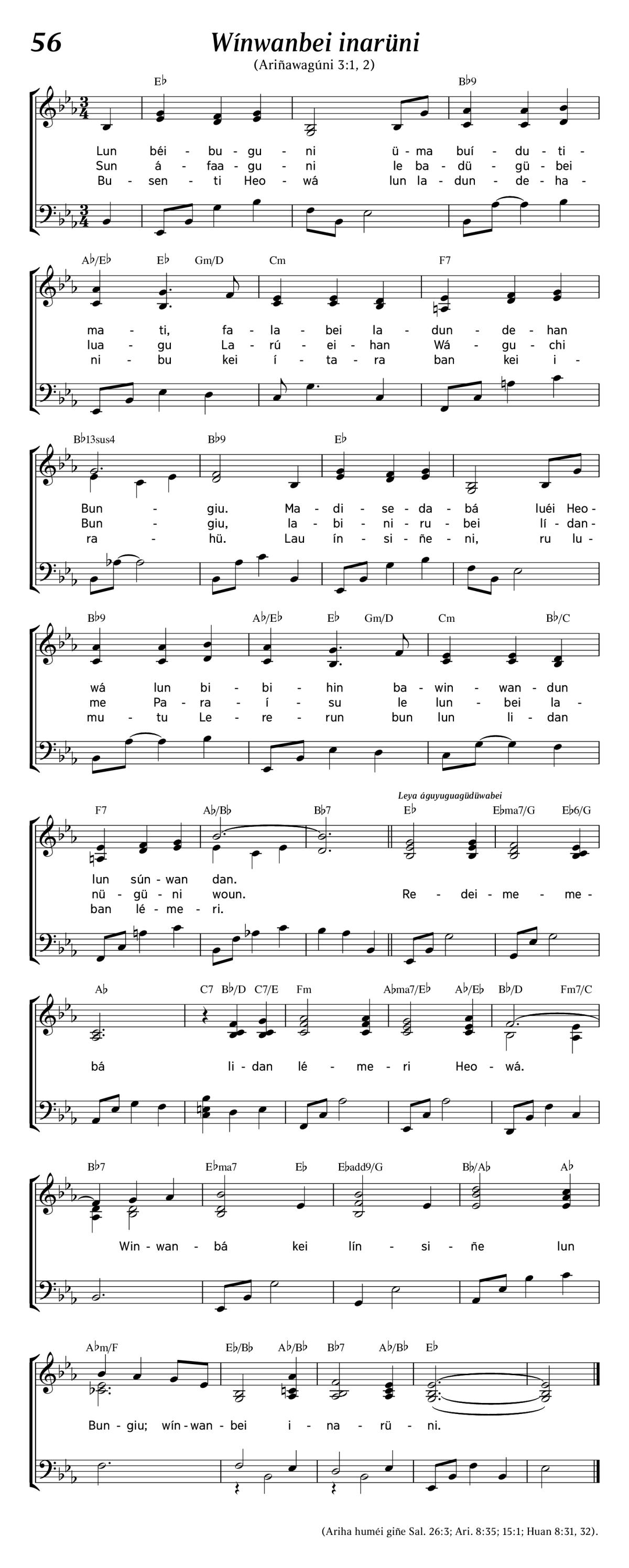 56

Wínwanbei inarüni

(Ariñawagúni 3:1, 2)

E♭ B♭9

Lun béi - bu - gu - ni ü - ma buí - du - ti -
Sun á - faa - gu - ni le ba - dü - gü - bei
Bu - sen - ti Heo - wá lun la - dun - de - ha -

A♭/E♭ E♭ Gm/D Cm F7

ma - ti, fa - la - bei la - dun - de - han
lua - gu La - rú - ei - han Wá - gu - chi
ni - bu kei í - ta - ra ban kei i -

B♭13sus4 B♭9 E♭

Bun - giu. Ma - di - se - da - bá luéi Heo -
Bun - giu, la - bi - ni - ru - bei lí - dan -
ra - hü. Lau ín - si - ñe - ni, ru lu -

B♭9 A♭/E♭ E♭ Gm/D Cm B♭/C

wá lun bi - bi - hin ba - win - wan - dun
me Pa - ra - í - su le lun - bei la -
mu - tu Le - re - run bun lun li - dan

Leya águyuguagüdüwabei

F7 A♭/B♭ B♭7 E♭ E♭ma7/G E♭6/G

lun sún - wan dan.
nü - gü - ni woun. Re - dei - me - me -
ban lé - me - ri.

A♭ C7 B♭/D C7/E Fm A♭ma7/E♭ A♭/E♭ B♭/D Fm7/C

bá li - dan lé - me - ri Heo - wá.

B♭7 E♭ma7 E♭ E♭add9/G B♭/A♭ A♭

Win - wan - bá kei lín - si - ñe lun

A♭m/F E♭/B♭ A♭/B♭ B♭7 A♭/B♭ E♭

Bun - giu; wín - wan - bei i - na - rü - ni.

(Ariha huméi giñe Sal. 26:3; Ari. 8:35; 15:1; Huan 8:31, 32).